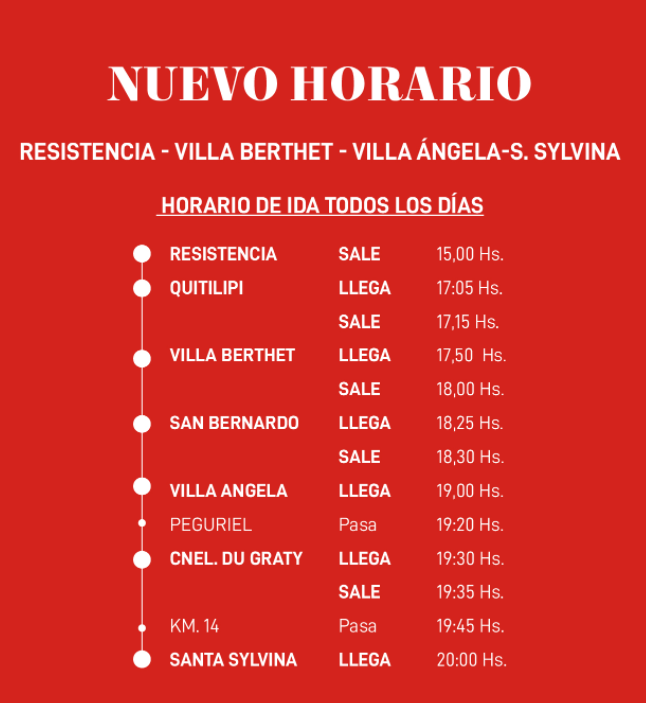 NUEVO HORARIO

RESISTENCIA - VILLA BERTHET - VILLA ÁNGELA-S. SYLVINA

HORARIO DE IDA TODOS LOS DÍAS

| | | |
|---|---|---|
| RESISTENCIA | SALE | 15,00 Hs. |
| QUITILIPI | LLEGA | 17:05 Hs. |
| | SALE | 17,15 Hs. |
| VILLA BERTHET | LLEGA | 17,50 Hs. |
| | SALE | 18,00 Hs. |
| SAN BERNARDO | LLEGA | 18,25 Hs. |
| | SALE | 18,30 Hs. |
| VILLA ANGELA | LLEGA | 19,00 Hs. |
| PEGURIEL | Pasa | 19:20 Hs. |
| CNEL. DU GRATY | LLEGA | 19:30 Hs. |
| | SALE | 19:35 Hs. |
| KM. 14 | Pasa | 19:45 Hs. |
| SANTA SYLVINA | LLEGA | 20:00 Hs. |